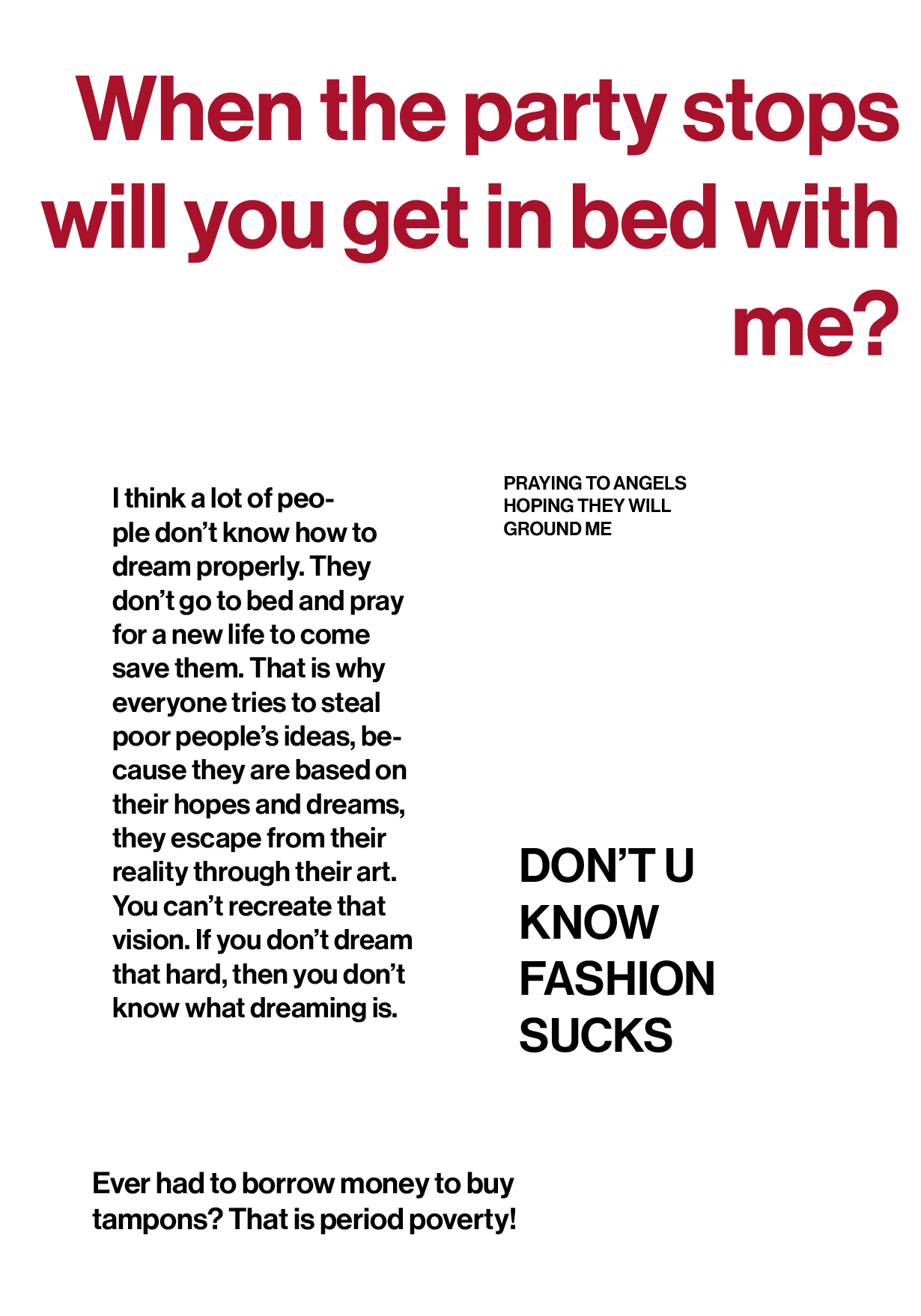 When the party stops will you get in bed with me?

I think a lot of people don't know how to dream properly. They don't go to bed and pray for a new life to come save them. That is why everyone tries to steal poor people's ideas, because they are based on their hopes and dreams, they escape from their reality through their art. You can't recreate that vision. If you don't dream that hard, then you don't know what dreaming is.

PRAYING TO ANGELS HOPING THEY WILL GROUND ME

DON'T U KNOW FASHION SUCKS

Ever had to borrow money to buy tampons? That is period poverty!